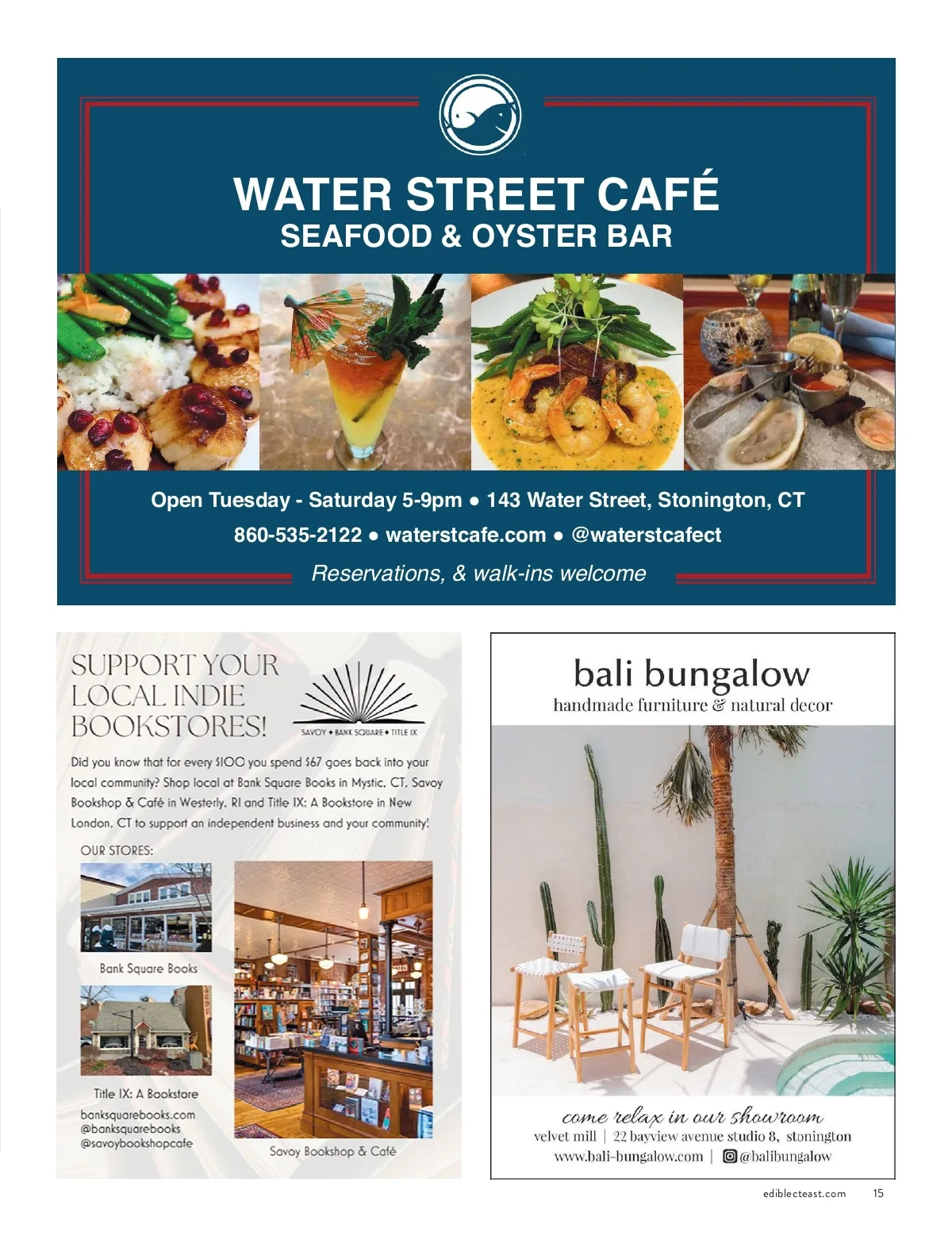 WATER STREET CAFÉ
SEAFOOD & OYSTER BAR

Open Tuesday - Saturday 5-9pm • 143 Water Street, Stonington, CT
860-535-2122 • waterstcafe.com • @waterstcafect
Reservations, & walk-ins welcome

SUPPORT YOUR LOCAL INDIE BOOKSTORES!

SAVOY ♦ BANK SQUARE ♦ TITLE IX

Did you know that for every $100 you spend $67 goes back into your local community? Shop local at Bank Square Books in Mystic, CT, Savoy Bookshop & Café in Westerly, RI and Title IX: A Bookstore in New London, CT to support an independent business and your community!

OUR STORES:

Bank Square Books

Title IX: A Bookstore

banksquarebooks.com
@banksquarebooks
@savoybookshopcafe

Savoy Bookshop & Café

bali bungalow
handmade furniture & natural decor

come relax in our showroom
velvet mill | 22 bayview avenue studio 8, stonington
www.bali-bungalow.com | @balibungalow

ediblecteast.com 15